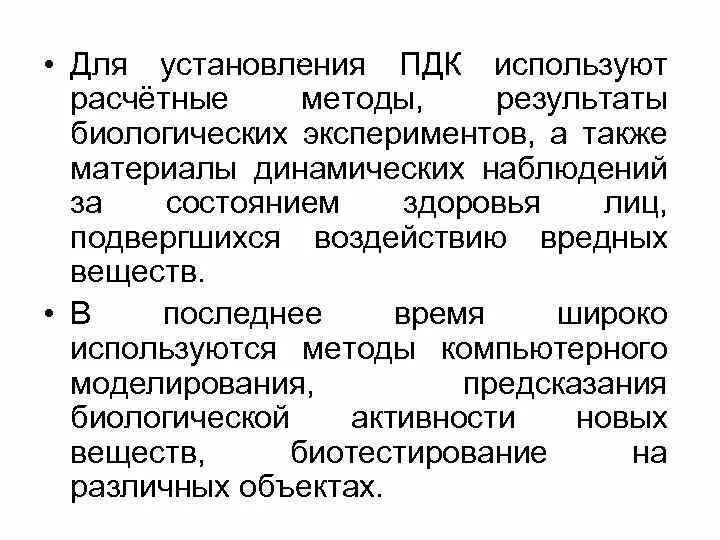 • Для установления ПДК используют расчётные методы, результаты биологических экспериментов, а также материалы динамических наблюдений за состоянием здоровья лиц, подвергшихся воздействию вредных веществ.

• В последнее время широко используются методы компьютерного моделирования, предсказания биологической активности новых веществ, биотестирование на различных объектах.